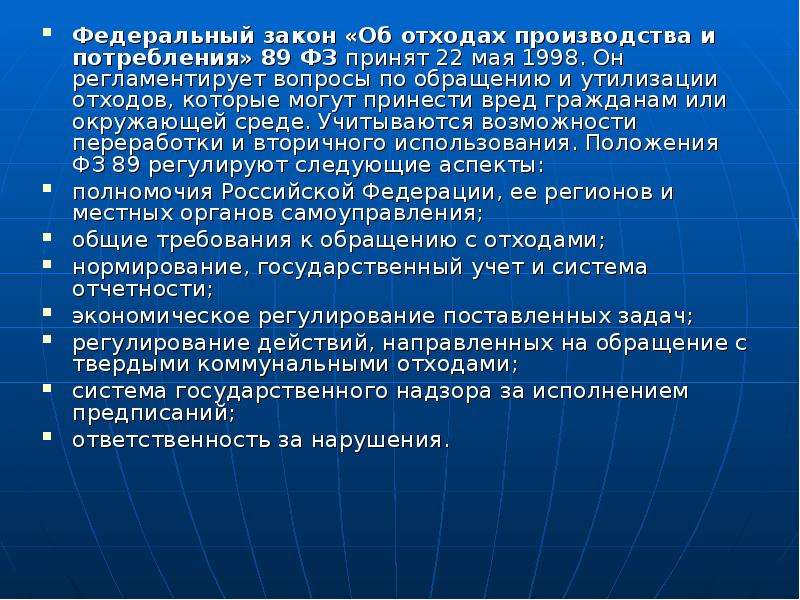 Федеральный закон «Об отходах производства и потребления» 89 ФЗ принят 22 мая 1998. Он регламентирует вопросы по обращению и утилизации отходов, которые могут принести вред гражданам или окружающей среде. Учитываются возможности переработки и вторичного использования. Положения ФЗ 89 регулируют следующие аспекты:

полномочия Российской Федерации, ее регионов и местных органов самоуправления;

общие требования к обращению с отходами;

нормирование, государственный учет и система отчетности;

экономическое регулирование поставленных задач;

регулирование действий, направленных на обращение с твердыми коммунальными отходами;

система государственного надзора за исполнением предписаний;

ответственность за нарушения.